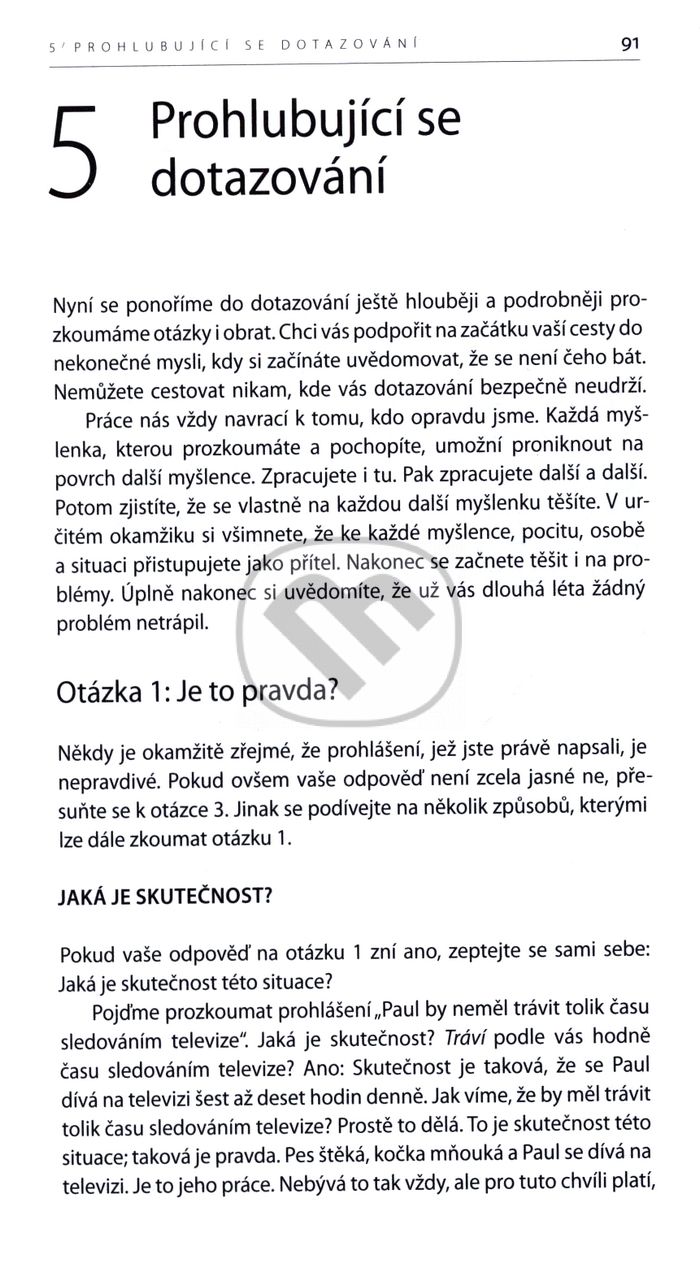 5 / PROHLUBUJÍCÍ SE DOTAZOVÁNÍ

91

5 Prohlubující se dotazování

Nyní se ponoříme do dotazování ještě hlouběji a podrobněji prozkoumáme otázky i obrat. Chci vás podpořit na začátku vaší cesty do nekonečné mysli, kdy si začínáte uvědomovat, že se není čeho bát. Nemůžete cestovat nikam, kde vás dotazování bezpečně neudrží.

Práce nás vždy navrací k tomu, kdo opravdu jsme. Každá myšlenka, kterou prozkoumáte a pochopíte, umožní proniknout na povrch další myšlence. Zpracujete i tu. Pak zpracujete další a další. Potom zjistíte, že se vlastně na každou další myšlenku těšíte. V určitém okamžiku si všimnete, že ke každé myšlence, pocitu, osobě a situaci přistupujete jako přítel. Nakonec se začnete těšit i na problémy. Úplně nakonec si uvědomíte, že už vás dlouhá léta žádný problém netrápil.

Otázka 1: Je to pravda?

Někdy je okamžitě zřejmé, že prohlášení, jež jste právě napsali, je nepravdivé. Pokud ovšem vaše odpověď není zcela jasné ne, přesuňte se k otázce 3. Jinak se podívejte na několik způsobů, kterými lze dále zkoumat otázku 1.

JAKÁ JE SKUTEČNOST?

Pokud vaše odpověď na otázku 1 zní ano, zeptejte se sami sebe: Jaká je skutečnost této situace?

Pojďme prozkoumat prohlášení „Paul by neměl trávit tolik času sledováním televize". Jaká je skutečnost? Tráví podle vás hodně času sledováním televize? Ano: Skutečnost je taková, že se Paul dívá na televizi šest až deset hodin denně. Jak víme, že by měl trávit tolik času sledováním televize? Prostě to dělá. To je skutečnost této situace; taková je pravda. Pes štěká, kočka mňouká a Paul se dívá na televizi. Je to jeho práce. Nebývá to tak vždy, ale pro tuto chvíli platí,